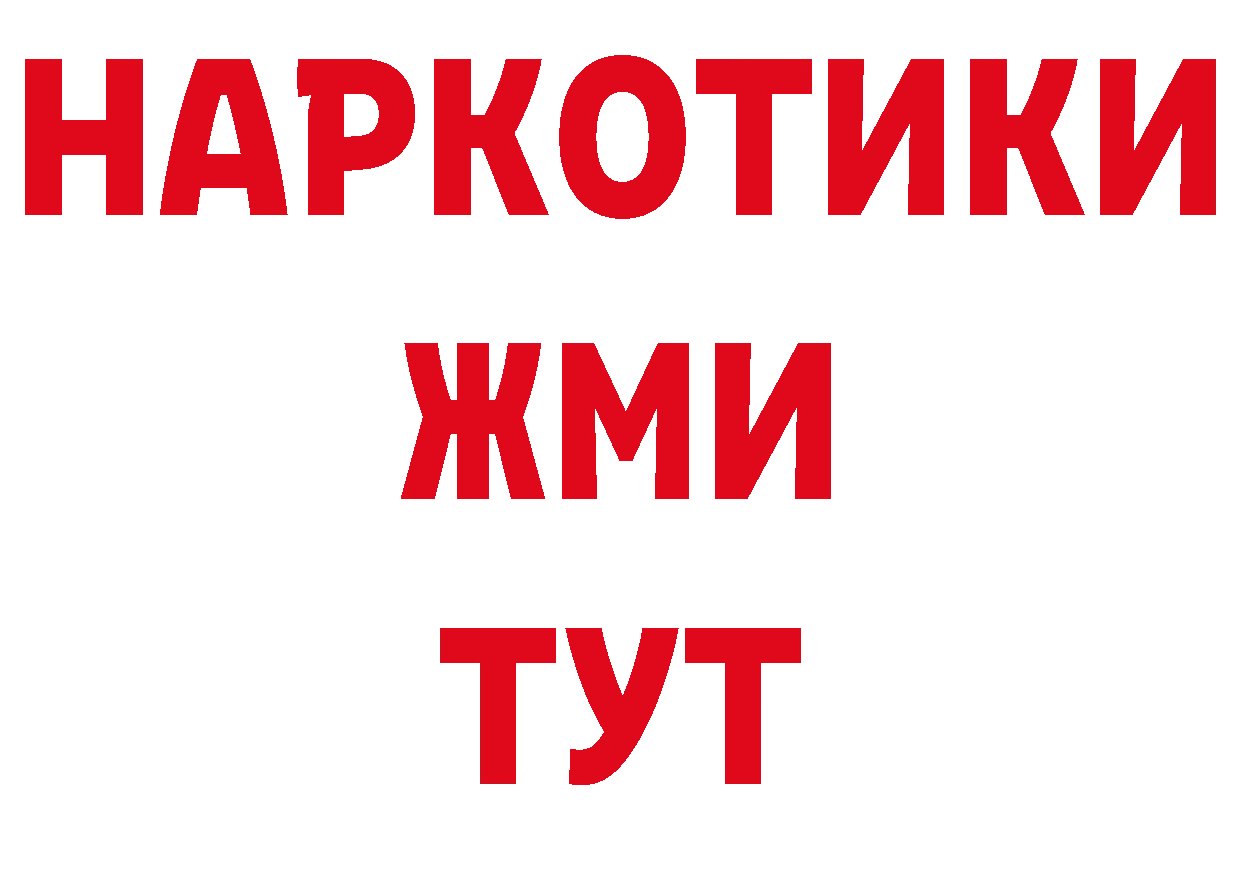 НАРКОТИКИ
ЖМИ
ТУТ